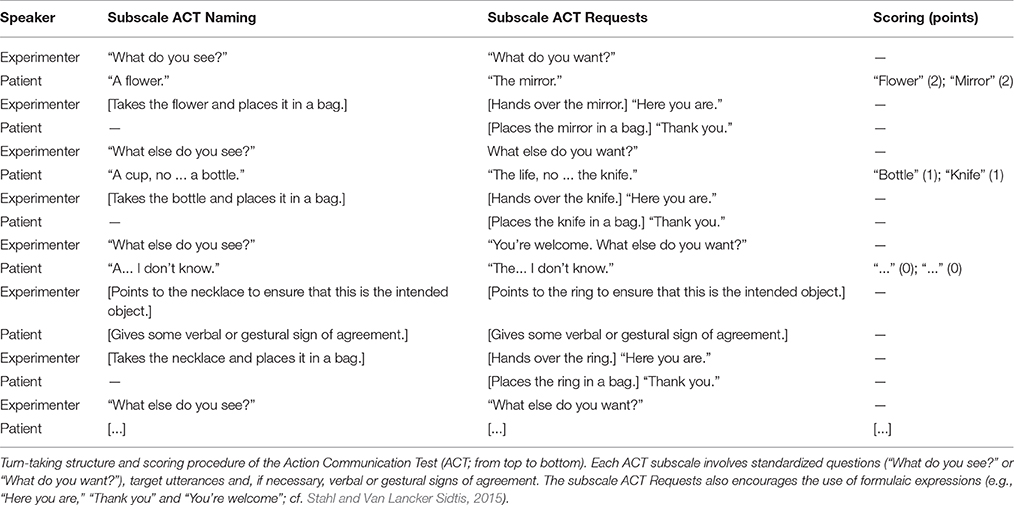 | Speaker | Subscale ACT Naming | Subscale ACT Requests | Scoring (points) |
|---|---|---|---|
| Experimenter | "What do you see?" | "What do you want?" | — |
| Patient | "A flower." | "The mirror." | "Flower" (2); "Mirror" (2) |
| Experimenter | [Takes the flower and places it in a bag.] | [Hands over the mirror.] "Here you are." | — |
| Patient | — | [Places the mirror in a bag.] "Thank you." | — |
| Experimenter | "What else do you see?" | What else do you want?" | — |
| Patient | "A cup, no ... a bottle." | "The life, no ... the knife." | "Bottle" (1); "Knife" (1) |
| Experimenter | [Takes the bottle and places it in a bag.] | [Hands over the knife.] "Here you are." | — |
| Patient | — | [Places the knife in a bag.] "Thank you." | — |
| Experimenter | "What else do you see?" | "You're welcome. What else do you want?" | — |
| Patient | "A... I don't know." | "The... I don't know." | "..." (0); "..." (0) |
| Experimenter | [Points to the necklace to ensure that this is the intended object.] | [Points to the ring to ensure that this is the intended object.] | — |
| Patient | [Gives some verbal or gestural sign of agreement.] | [Gives some verbal or gestural sign of agreement.] | — |
| Experimenter | [Takes the necklace and places it in a bag.] | [Hands over the ring.] "Here you are." | — |
| Patient | — | [Places the ring in a bag.] "Thank you." | — |
| Experimenter | "What else do you see?" | "What else do you want?" | — |
| Patient | [...] | [...] | [...] |

Turn-taking structure and scoring procedure of the Action Communication Test (ACT; from top to bottom). Each ACT subscale involves standardized questions ("What do you see?" or "What do you want?"), target utterances and, if necessary, verbal or gestural signs of agreement. The subscale ACT Requests also encourages the use of formulaic expressions (e.g., "Here you are," "Thank you" and "You're welcome"; cf. Stahl and Van Lancker Sidtis, 2015).